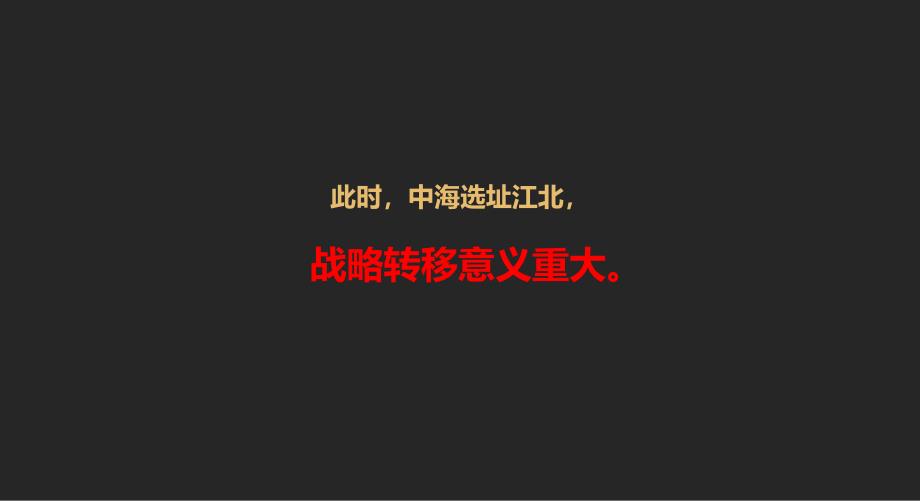 此时，中海选址江北，

战略转移意义重大。